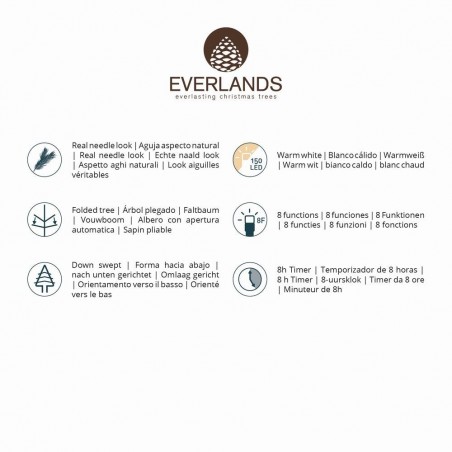 EVERLANDS
everlasting christmas trees

Real needle look | Aguja aspecto natural | Real needle look | Echte naald look | Aspetto aghi naturali | Look aiguilles véritables

Folded tree | Árbol plegado | Faltbaum | Vouwboom | Albero con apertura automatica | Sapin pliable

Down swept | Forma hacia abajo | nach unten gerichtet | Omlaag gericht | Orientamento verso il basso | Orienté vers le bas

150 LED

Warm white | Blanco cálido | Warmweiß | Warm wit | bianco caldo | blanc chaud

8F

8 functions | 8 funciones | 8 Funktionen | 8 functies | 8 funzioni | 8 fonctions

8h Timer | Temporizador de 8 horas | 8 h Timer | 8-uursklok | Timer da 8 ore | Minuteur de 8h